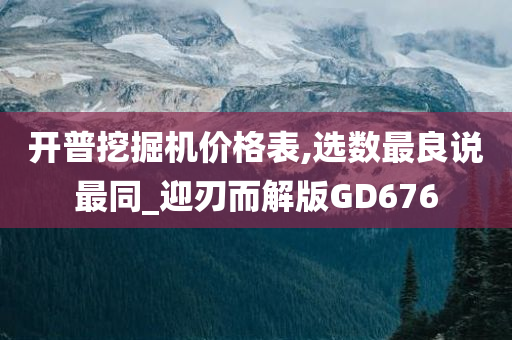 开普挖掘机价格表,选数最良说最同_迎刃而解版GD676